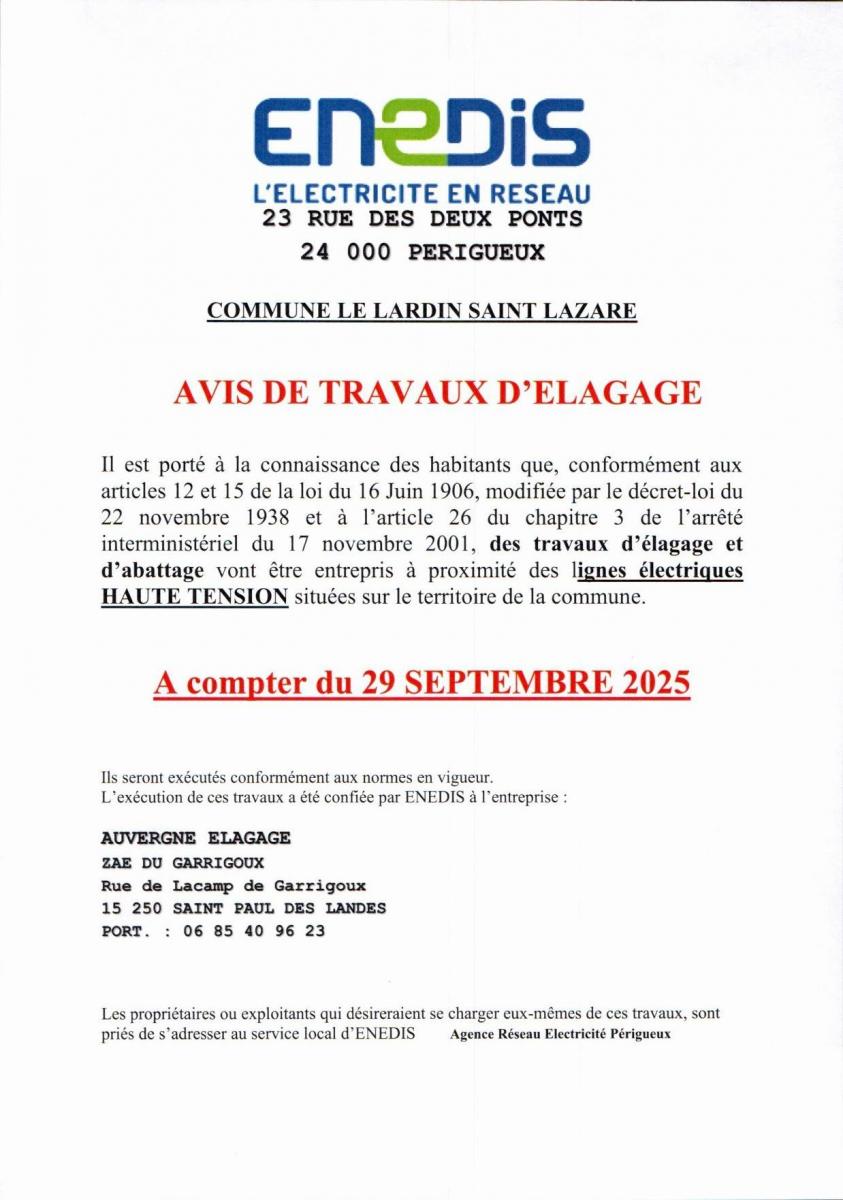 ENEDIS
L'ELECTRICITE EN RESEAU
23 RUE DES DEUX PONTS
24 000 PERIGUEUX

COMMUNE LE LARDIN SAINT LAZARE

AVIS DE TRAVAUX D'ELAGAGE

Il est porté à la connaissance des habitants que, conformément aux articles 12 et 15 de la loi du 16 Juin 1906, modifiée par le décret-loi du 22 novembre 1938 et à l'article 26 du chapitre 3 de l'arrêté interministériel du 17 novembre 2001, des travaux d'élagage et d'abattage vont être entrepris à proximité des lignes électriques HAUTE TENSION situées sur le territoire de la commune.

A compter du 29 SEPTEMBRE 2025

Ils seront exécutés conformément aux normes en vigueur.
L'exécution de ces travaux a été confiée par ENEDIS à l'entreprise :

AUVERGNE ELAGAGE
ZAE DU GARRIGOUX
Rue de Lacamp de Garrigoux
15 250 SAINT PAUL DES LANDES
PORT. : 06 85 40 96 23

Les propriétaires ou exploitants qui désireraient se charger eux-mêmes de ces travaux, sont priés de s'adresser au service local d'ENEDIS Agence Réseau Electricité Périgueux